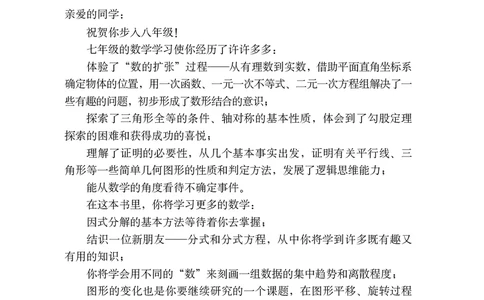 亲爱的同学：

祝贺你步入八年级！

七年级的数学学习使你经历了许许多多：

体验了“数的扩张”过程——从有理数到实数，借助平面直角坐标系确定物体的位置，用一次函数、一元一次不等式、二元一次方程组解决了一些有趣的问题，初步形成了数形结合的意识；

探索了三角形全等的条件、轴对称的基本性质，体会到了勾股定理探索的困难和获得成功的喜悦；

理解了证明的必要性，从几个基本事实出发，证明有关平行线、三角形等一些简单几何图形的性质和判定方法，发展了逻辑思维能力；

能从数学的角度看待不确定事件。

在这本书里，你将学习更多的数学：

因式分解的基本方法等待着你去掌握；

结识一位新朋友——分式和分式方程，从中你将学到许多既有趣又有用的知识；

你将学会用不同的“数”来刻画一组数据的集中趋势和离散程度；

图形的变化也是你要继续研究的一个课题，在图形平移、旋转过程